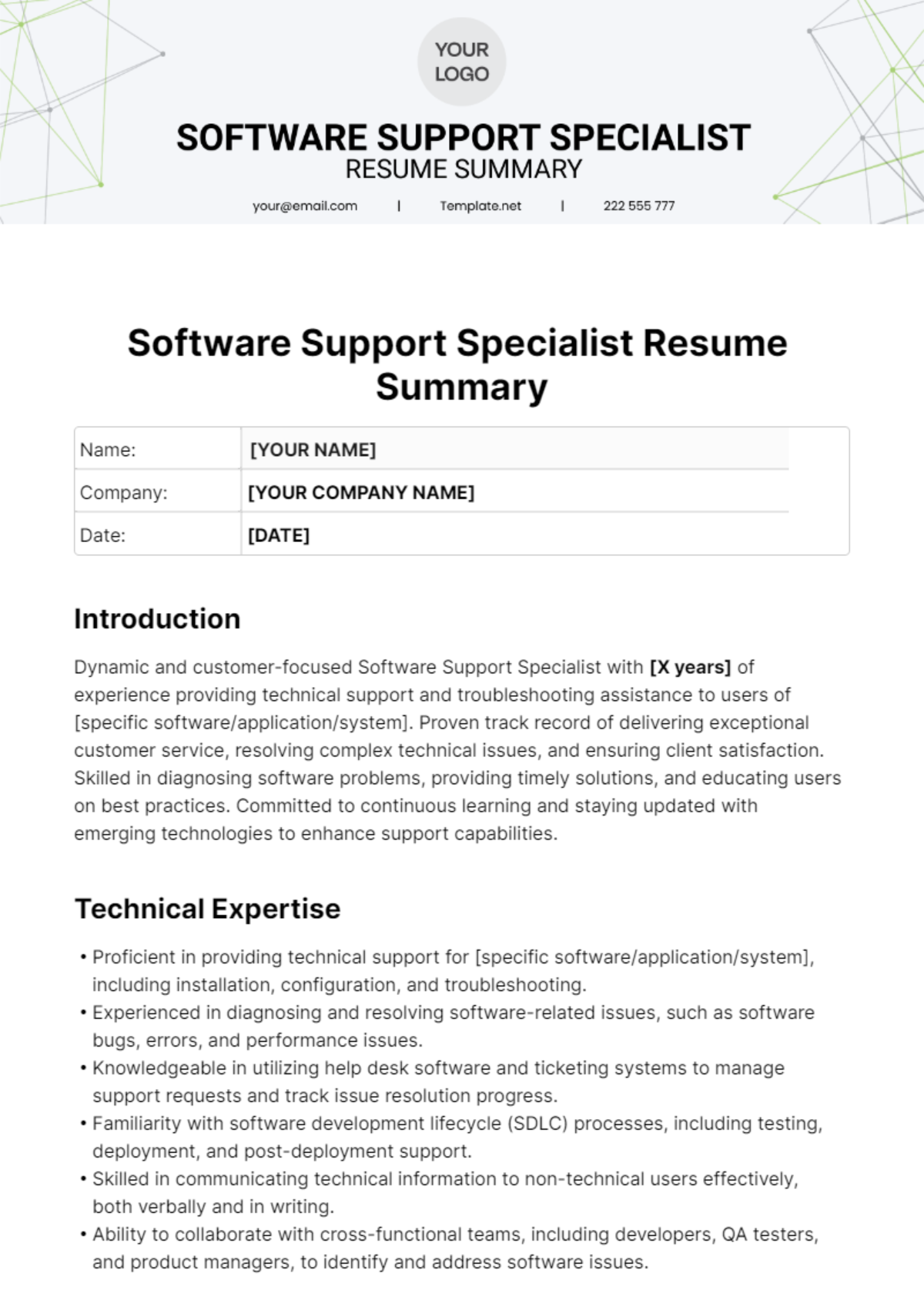 YOUR LOGO

SOFTWARE SUPPORT SPECIALIST
RESUME SUMMARY

your@email.com | Template.net | 222 555 777

Software Support Specialist Resume Summary

| Name: | [YOUR NAME] |
|---|---|
| Company: | [YOUR COMPANY NAME] |
| Date: | [DATE] |

Introduction

Dynamic and customer-focused Software Support Specialist with [X years] of experience providing technical support and troubleshooting assistance to users of [specific software/application/system]. Proven track record of delivering exceptional customer service, resolving complex technical issues, and ensuring client satisfaction. Skilled in diagnosing software problems, providing timely solutions, and educating users on best practices. Committed to continuous learning and staying updated with emerging technologies to enhance support capabilities.

Technical Expertise

• Proficient in providing technical support for [specific software/application/system], including installation, configuration, and troubleshooting.
• Experienced in diagnosing and resolving software-related issues, such as software bugs, errors, and performance issues.
• Knowledgeable in utilizing help desk software and ticketing systems to manage support requests and track issue resolution progress.
• Familiarity with software development lifecycle (SDLC) processes, including testing, deployment, and post-deployment support.
• Skilled in communicating technical information to non-technical users effectively, both verbally and in writing.
• Ability to collaborate with cross-functional teams, including developers, QA testers, and product managers, to identify and address software issues.